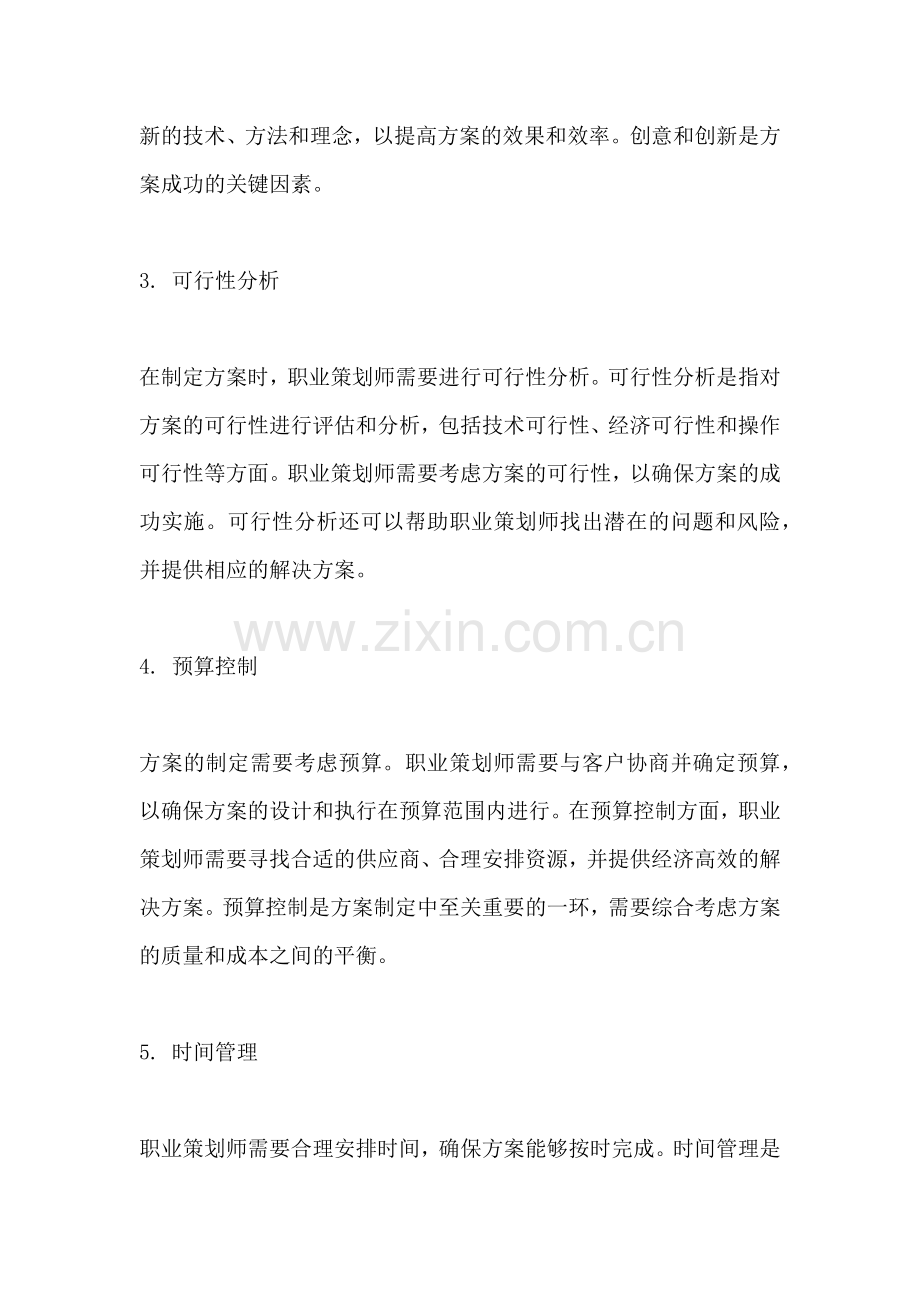 新的技术、方法和理念，以提高方案的效果和效率。创意和创新是方案成功的关键因素。

3. 可行性分析

在制定方案时，职业策划师需要进行可行性分析。可行性分析是指对方案的可行性进行评估和分析，包括技术可行性、经济可行性和操作可行性等方面。职业策划师需要考虑方案的可行性，以确保方案的成功实施。可行性分析还可以帮助职业策划师找出潜在的问题和风险，并提供相应的解决方案。

www.zixin.com.cn

4. 预算控制

方案的制定需要考虑预算。职业策划师需要与客户协商并确定预算，以确保方案的设计和执行在预算范围内进行。在预算控制方面，职业策划师需要寻找合适的供应商、合理安排资源，并提供经济高效的解决方案。预算控制是方案制定中至关重要的一环，需要综合考虑方案的质量和成本之间的平衡。

5. 时间管理

职业策划师需要合理安排时间，确保方案能够按时完成。时间管理是